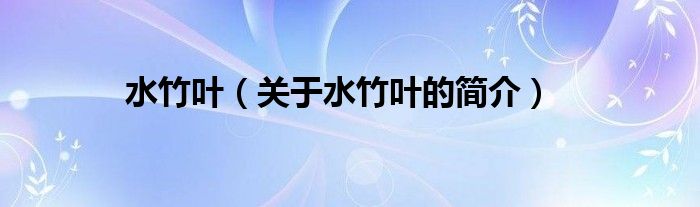 水竹叶（关于水竹叶的简介）